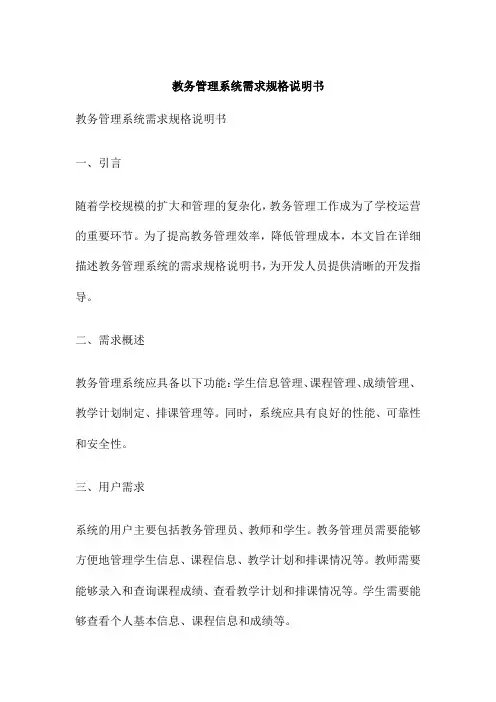 教务管理系统需求规格说明书

教务管理系统需求规格说明书

一、引言

随着学校规模的扩大和管理的复杂化，教务管理工作成为了学校运营的重要环节。为了提高教务管理效率，降低管理成本，本文旨在详细描述教务管理系统的需求规格说明书，为开发人员提供清晰的开发指导。

二、需求概述

教务管理系统应具备以下功能：学生信息管理、课程管理、成绩管理、教学计划制定、排课管理等。同时，系统应具有良好的性能、可靠性和安全性。

三、用户需求

系统的用户主要包括教务管理员、教师和学生。教务管理员需要能够方便地管理学生信息、课程信息、教学计划和排课情况等。教师需要能够录入和查询课程成绩、查看教学计划和排课情况等。学生需要能够查看个人基本信息、课程信息和成绩等。